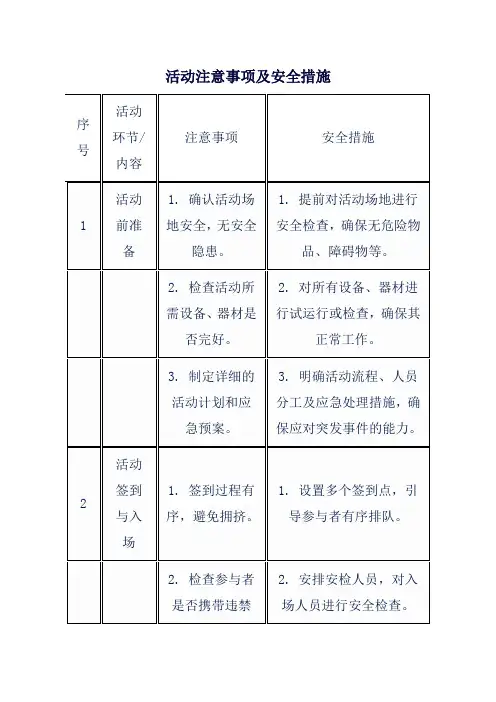 活动注意事项及安全措施

| 序号 | 活动环节/内容 | 注意事项 | 安全措施 |
|---|---|---|---|
| 1 | 活动前准备 | 1. 确认活动场地安全，无安全隐患。 | 1. 提前对活动场地进行安全检查，确保无危险物品、障碍物等。 |
| | | 2. 检查活动所需设备、器材是否完好。 | 2. 对所有设备、器材进行试运行或检查，确保其正常工作。 |
| | | 3. 制定详细的活动计划和应急预案。 | 3. 明确活动流程、人员分工及应急处理措施，确保应对突发事件的能力。 |
| 2 | 活动签到与入场 | 1. 签到过程有序，避免拥挤。 | 1. 设置多个签到点，引导参与者有序排队。 |
| | | 2. 检查参与者是否携带违禁 | 2. 安排安检人员，对入场人员进行安全检查。 |